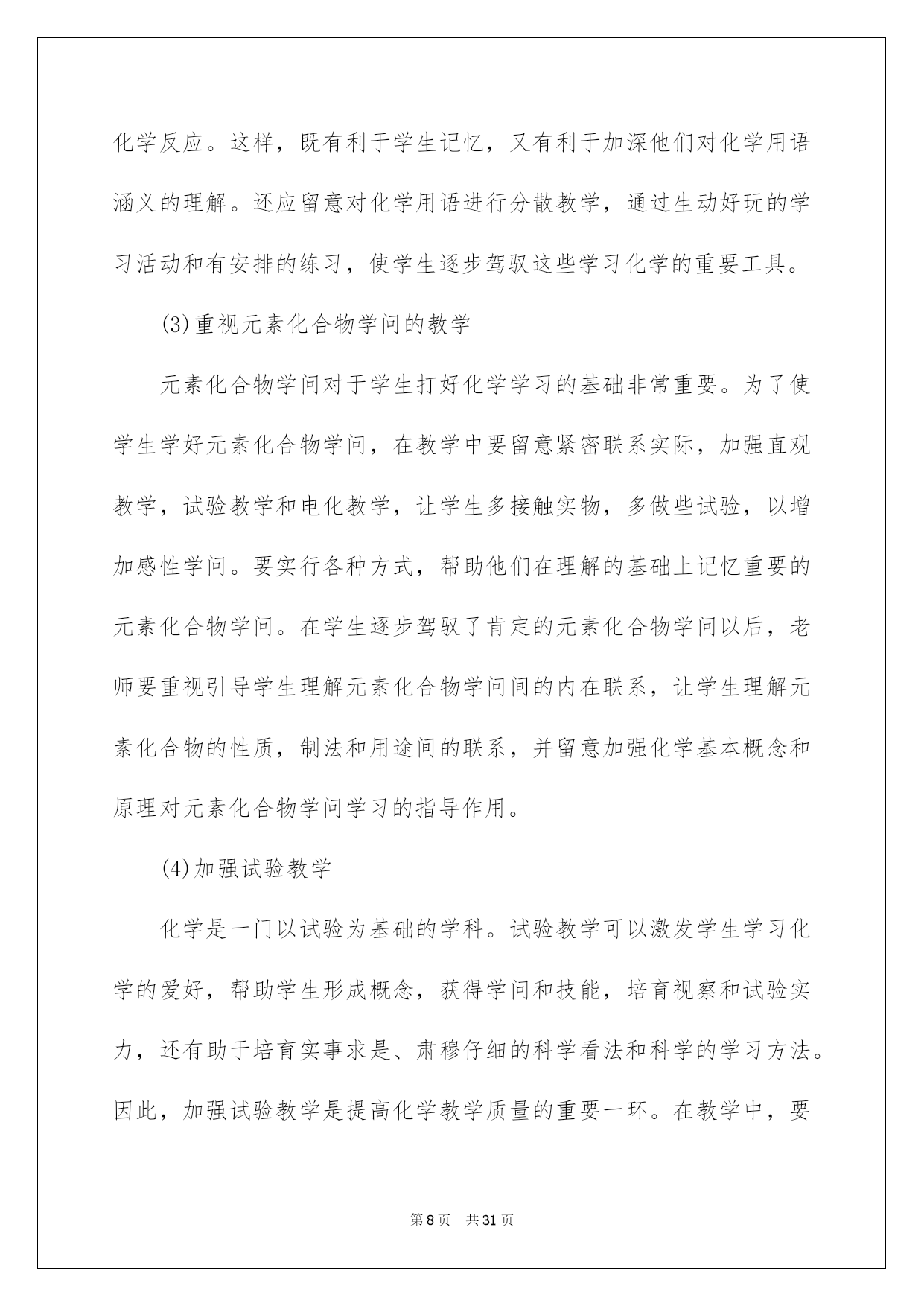 化学反应。这样，既有利于学生记忆，又有利于加深他们对化学用语涵义的理解。还应留意对化学用语进行分散教学，通过生动好玩的学习活动和有安排的练习，使学生逐步驾驭这些学习化学的重要工具。

(3)重视元素化合物学问的教学

元素化合物学问对于学生打好化学学习的基础非常重要。为了使学生学好元素化合物学问，在教学中要留意紧密联系实际，加强直观教学，试验教学和电化教学，让学生多接触实物，多做些试验，以增加感性学问。要实行各种方式，帮助他们在理解的基础上记忆重要的元素化合物学问。在学生逐步驾驭了肯定的元素化合物学问以后，老师要重视引导学生理解元素化合物学问间的内在联系，让学生理解元素化合物的性质，制法和用途间的联系，并留意加强化学基本概念和原理对元素化合物学问学习的指导作用。

(4)加强试验教学

化学是一门以试验为基础的学科。试验教学可以激发学生学习化学的爱好，帮助学生形成概念，获得学问和技能，培育视察和试验实力，还有助于培育实事求是、肃穆仔细的科学看法和科学的学习方法。因此，加强试验教学是提高化学教学质量的重要一环。在教学中，要

第8页 共31页